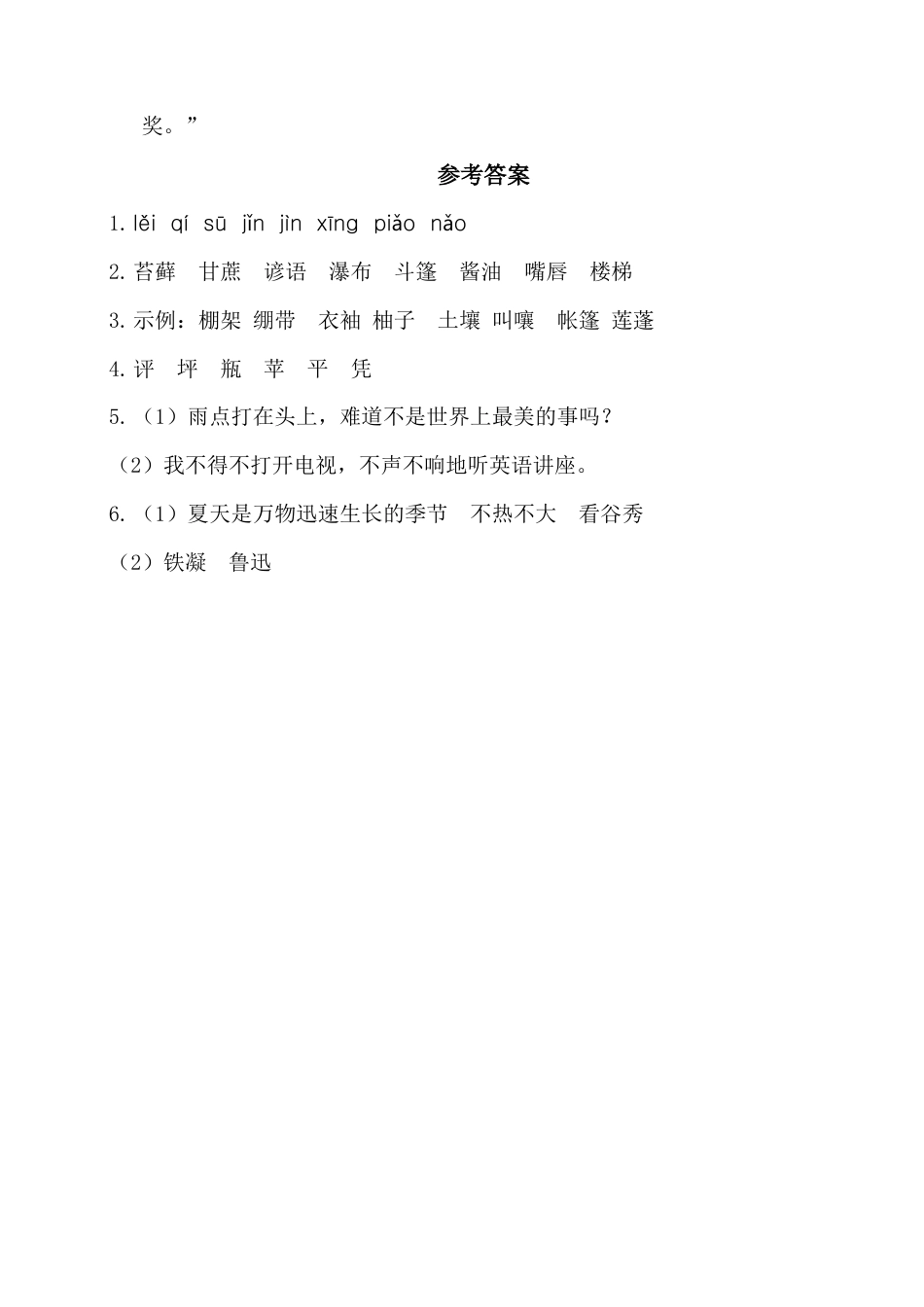 奖。”

参考答案

1. lěi qí sū jǐn jìn xīng piǎo nǎo

2. 苔藓 甘蔗 谚语 瀑布 斗篷 酱油 嘴唇 楼梯

3. 示例：棚架 绷带 衣袖 柚子 土壤 叫嚷 帐篷 莲蓬

4. 评 坪 瓶 苹 平 凭

5. （1）雨点打在头上，难道不是世界上最美的事吗？

（2）我不得不打开电视，不声不响地听英语讲座。

6. （1）夏天是万物迅速生长的季节 不热不大 看谷秀

（2）铁凝 鲁迅